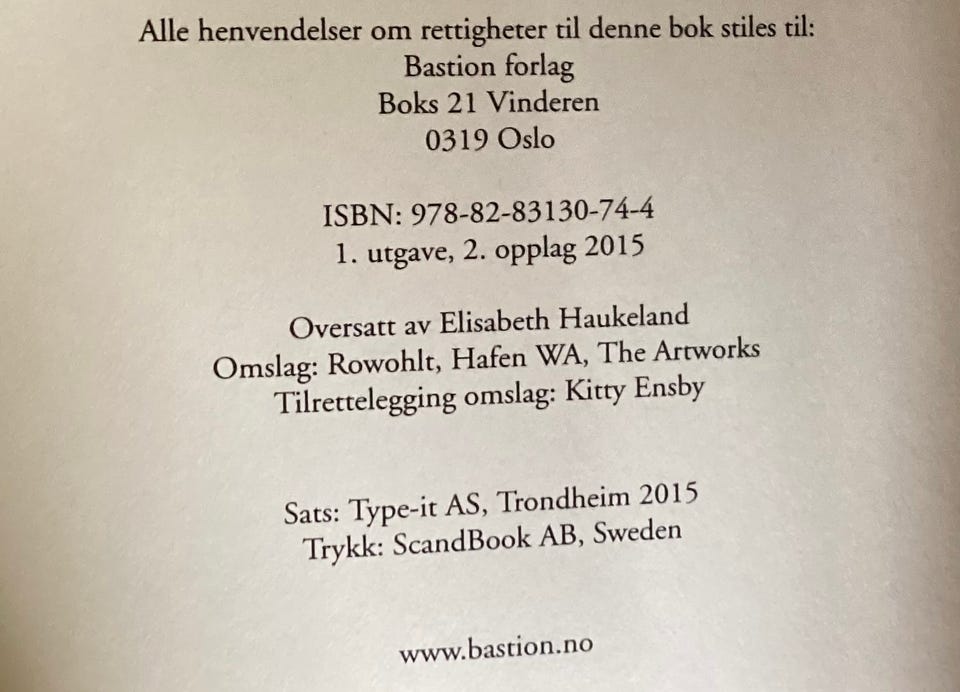 Alle henvendelser om rettigheter til denne bok stiles til:
Bastion forlag
Boks 21 Vinderen
0319 Oslo

ISBN: 978-82-83130-74-4
1. utgave, 2. opplag 2015

Oversatt av Elisabeth Haukeland
Omslag: Rowohlt, Hafen WA, The Artworks
Tilrettelegging omslag: Kitty Ensby

Sats: Type-it AS, Trondheim 2015
Trykk: ScandBook AB, Sweden

www.bastion.no